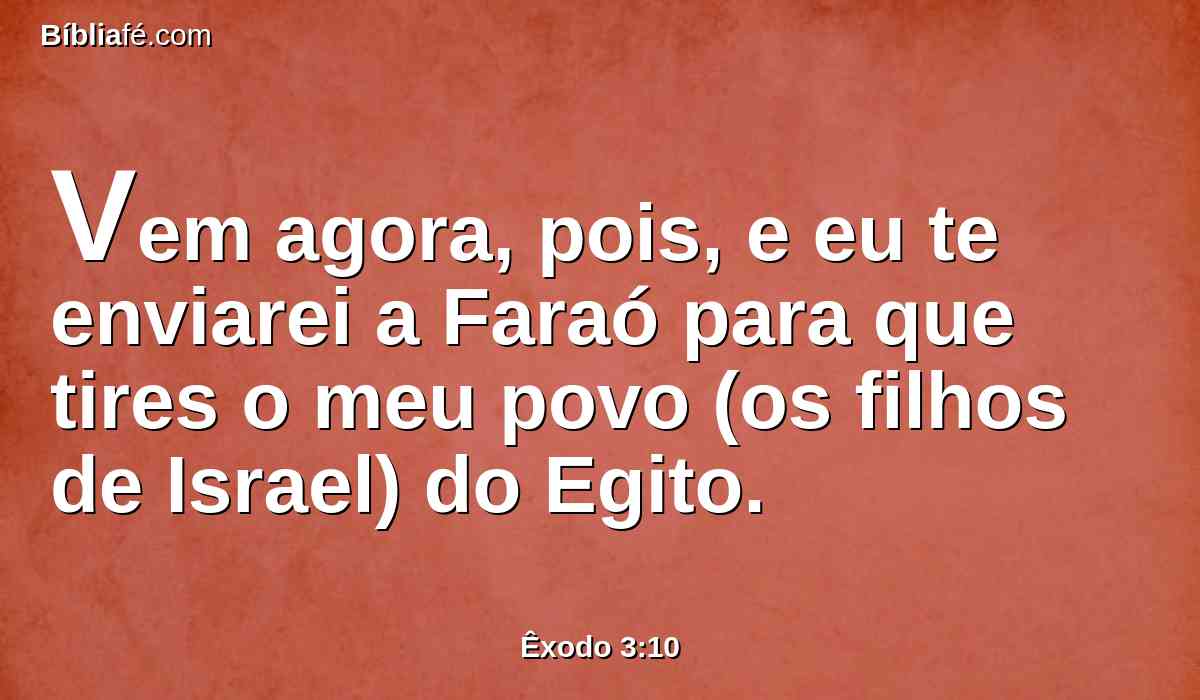 Bíbliafé.com

Vem agora, pois, e eu te enviarei a Faraó para que tires o meu povo (os filhos de Israel) do Egito.

Êxodo 3:10